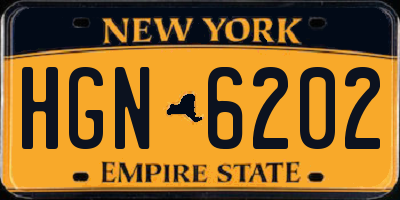 NEW YORK

HGN 6202

EMPIRE STATE